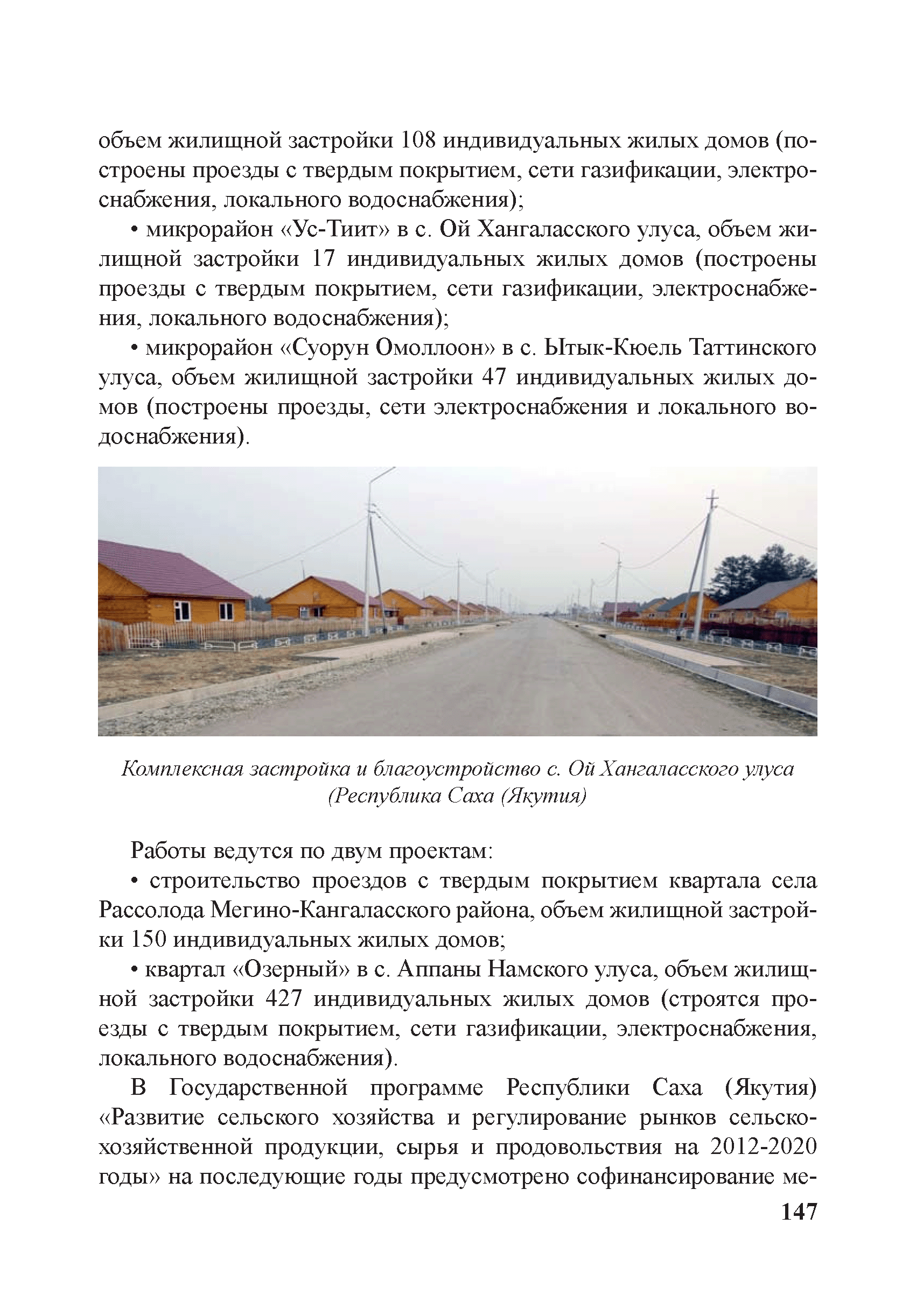 объем жилищной застройки 108 индивидуальных жилых домов (построены проезды с твердым покрытием, сети газификации, электроснабжения, локального водоснабжения);

• микрорайон «Ус-Тиит» в с. Ой Хангаласского улуса, объем жилищной застройки 17 индивидуальных жилых домов (построены проезды с твердым покрытием, сети газификации, электроснабжения, локального водоснабжения);

• микрорайон «Суорун Омоллоон» в с. Ытык-Кюель Таттинского улуса, объем жилищной застройки 47 индивидуальных жилых домов (построены проезды, сети электроснабжения и локального водоснабжения).

Комплексная застройка и благоустройство с. Ой Хангаласского улуса (Республика Саха (Якутия)

Работы ведутся по двум проектам:

• строительство проездов с твердым покрытием квартала села Рассолода Мегино-Кангаласского района, объем жилищной застройки 150 индивидуальных жилых домов;

• квартал «Озерный» в с. Аппаны Намского улуса, объем жилищной застройки 427 индивидуальных жилых домов (строятся проезды с твердым покрытием, сети газификации, электроснабжения, локального водоснабжения).

В Государственной программе Республики Саха (Якутия) «Развитие сельского хозяйства и регулирование рынков сельскохозяйственной продукции, сырья и продовольствия на 2012-2020 годы» на последующие годы предусмотрено софинансирование ме-

147